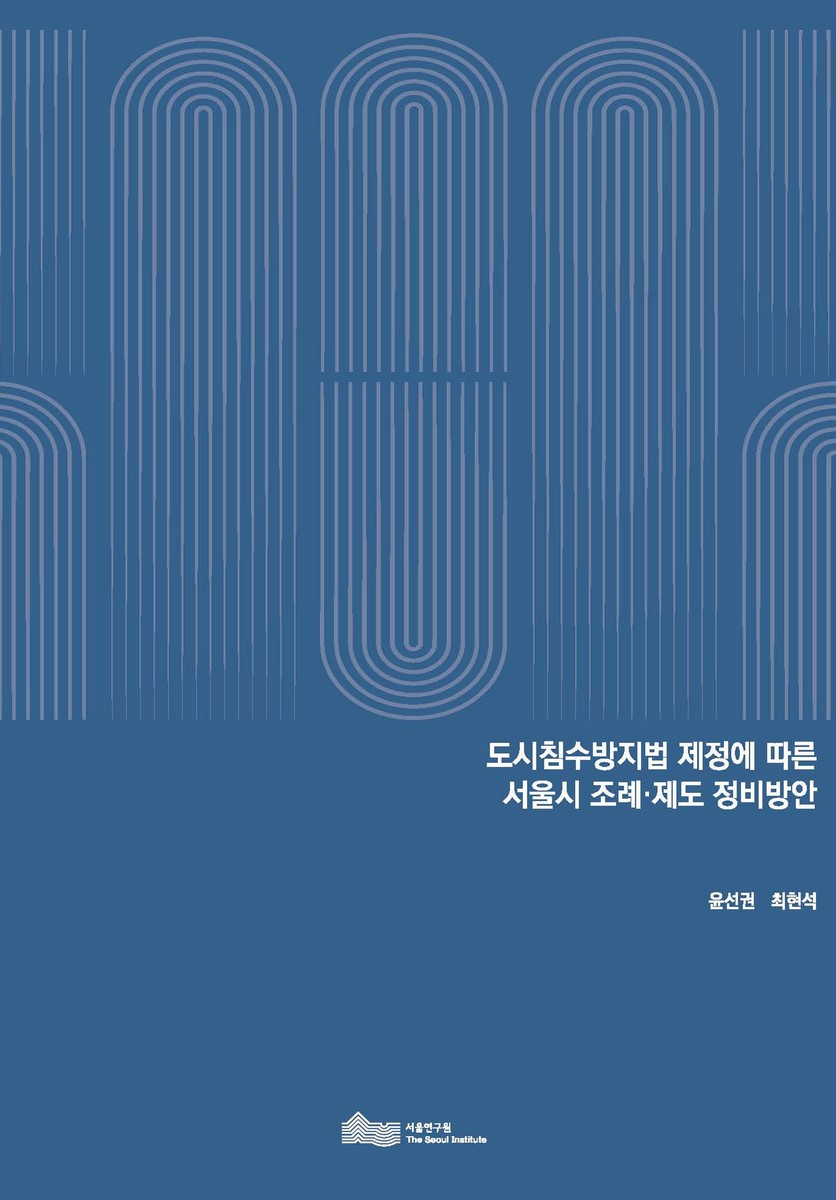 도시침수방지법 제정에 따른
서울시 조례·제도 정비방안

윤선권 최현석

서울연구원
The Seoul Institute